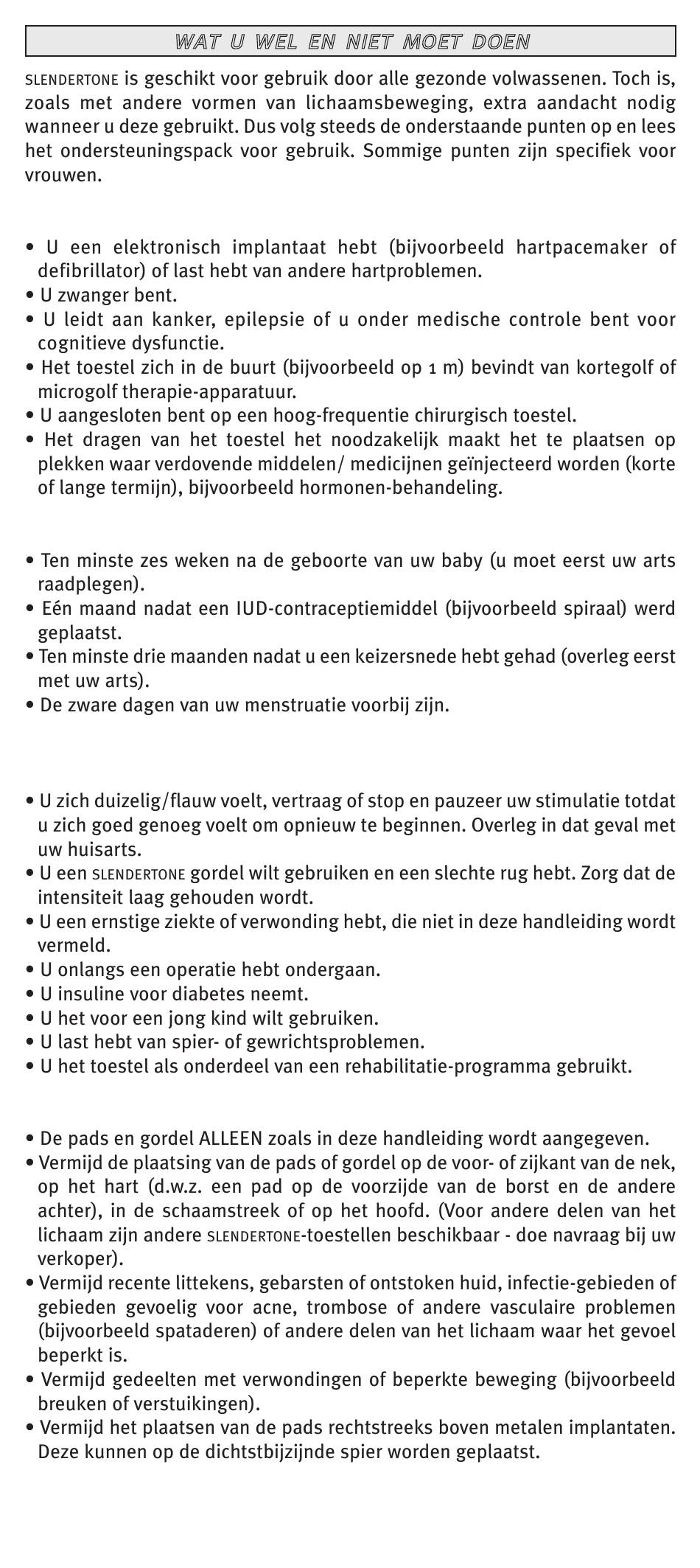 WAT U WEL EN NIET MOET DOEN

SLENDERTONE is geschikt voor gebruik door alle gezonde volwassenen. Toch is, zoals met andere vormen van lichaamsbeweging, extra aandacht nodig wanneer u deze gebruikt. Dus volg steeds de onderstaande punten op en lees het ondersteuningspack voor gebruik. Sommige punten zijn specifiek voor vrouwen.

• U een elektronisch implantaat hebt (bijvoorbeeld hartpacemaker of defibrillator) of last hebt van andere hartproblemen.
• U zwanger bent.
• U leidt aan kanker, epilepsie of u onder medische controle bent voor cognitieve dysfunctie.
• Het toestel zich in de buurt (bijvoorbeeld op 1 m) bevindt van kortegolf of microgolf therapie-apparatuur.
• U aangesloten bent op een hoog-frequentie chirurgisch toestel.
• Het dragen van het toestel het noodzakelijk maakt het te plaatsen op plekken waar verdovende middelen/ medicijnen geïnjecteerd worden (korte of lange termijn), bijvoorbeeld hormonen-behandeling.

• Ten minste zes weken na de geboorte van uw baby (u moet eerst uw arts raadplegen).
• Eén maand nadat een IUD-contraceptiemiddel (bijvoorbeeld spiraal) werd geplaatst.
• Ten minste drie maanden nadat u een keizersnede hebt gehad (overleg eerst met uw arts).
• De zware dagen van uw menstruatie voorbij zijn.

• U zich duizelig/flauw voelt, vertraag of stop en pauzeer uw stimulatie totdat u zich goed genoeg voelt om opnieuw te beginnen. Overleg in dat geval met uw huisarts.
• U een SLENDERTONE gordel wilt gebruiken en een slechte rug hebt. Zorg dat de intensiteit laag gehouden wordt.
• U een ernstige ziekte of verwonding hebt, die niet in deze handleiding wordt vermeld.
• U onlangs een operatie hebt ondergaan.
• U insuline voor diabetes neemt.
• U het voor een jong kind wilt gebruiken.
• U last hebt van spier- of gewrichtsproblemen.
• U het toestel als onderdeel van een rehabilitatie-programma gebruikt.

• De pads en gordel ALLEEN zoals in deze handleiding wordt aangegeven.
• Vermijd de plaatsing van de pads of gordel op de voor- of zijkant van de nek, op het hart (d.w.z. een pad op de voorzijde van de borst en de andere achter), in de schaamstreek of op het hoofd. (Voor andere delen van het lichaam zijn andere SLENDERTONE-toestellen beschikbaar - doe navraag bij uw verkoper).
• Vermijd recente littekens, gebarsten of ontstoken huid, infectie-gebieden of gebieden gevoelig voor acne, trombose of andere vasculaire problemen (bijvoorbeeld spataderen) of andere delen van het lichaam waar het gevoel beperkt is.
• Vermijd gedeelten met verwondingen of beperkte beweging (bijvoorbeeld breuken of verstuikingen).
• Vermijd het plaatsen van de pads rechtstreeks boven metalen implantaten. Deze kunnen op de dichtstbijzijnde spier worden geplaatst.